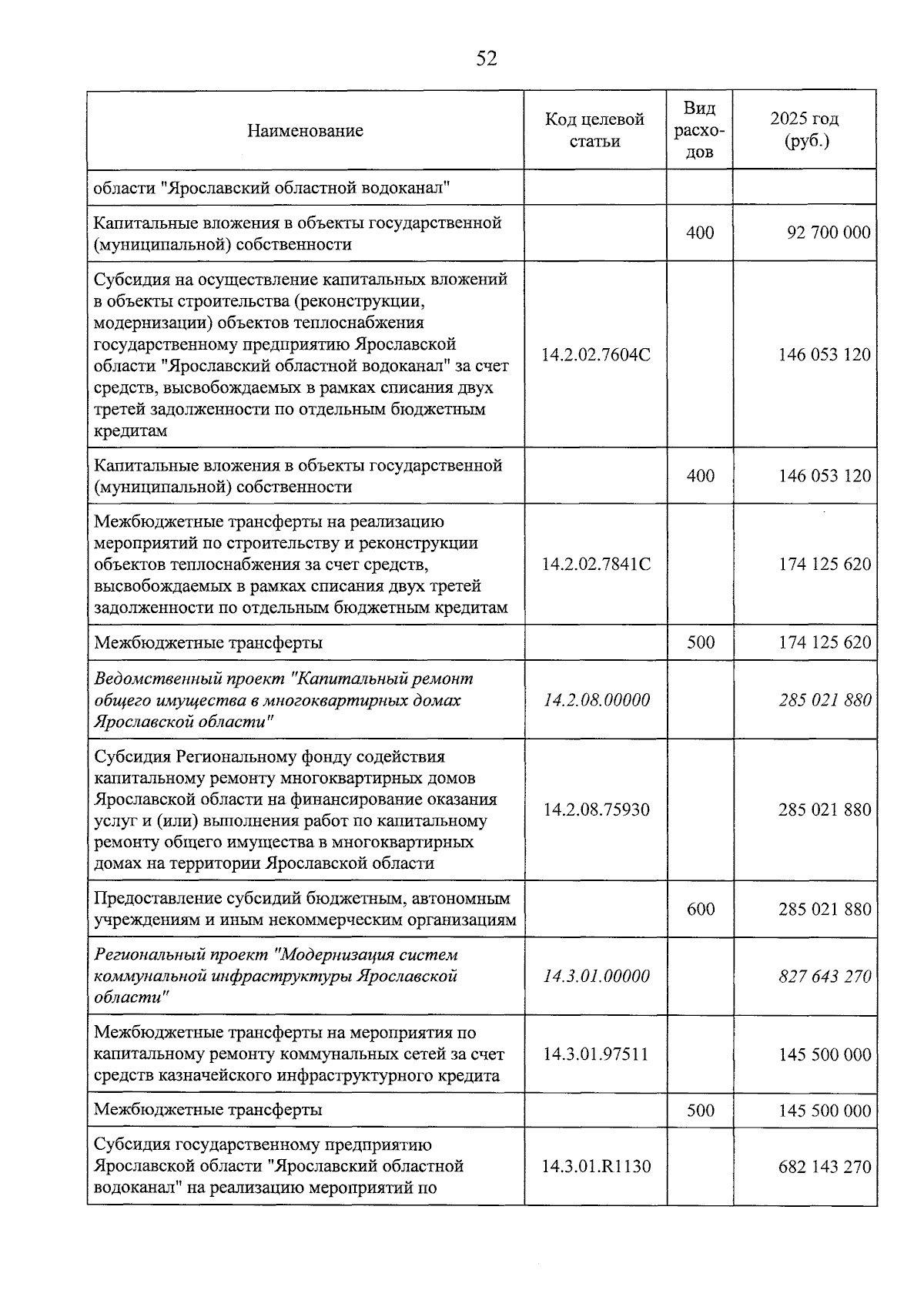 52

| Наименование | Код целевой статьи | Вид расходов | 2025 год (руб.) |
|---|---|---|---|
| области "Ярославский областной водоканал" | | | |
| Капитальные вложения в объекты государственной (муниципальной) собственности | | 400 | 92 700 000 |
| Субсидия на осуществление капитальных вложений в объекты строительства (реконструкции, модернизации) объектов теплоснабжения государственному предприятию Ярославской области "Ярославский областной водоканал" за счет средств, высвобождаемых в рамках списания двух третей задолженности по отдельным бюджетным кредитам | 14.2.02.7604С | | 146 053 120 |
| Капитальные вложения в объекты государственной (муниципальной) собственности | | 400 | 146 053 120 |
| Межбюджетные трансферты на реализацию мероприятий по строительству и реконструкции объектов теплоснабжения за счет средств, высвобождаемых в рамках списания двух третей задолженности по отдельным бюджетным кредитам | 14.2.02.7841С | | 174 125 620 |
| Межбюджетные трансферты | | 500 | 174 125 620 |
| Ведомственный проект "Капитальный ремонт общего имущества в многоквартирных домах Ярославской области" | 14.2.08.00000 | | 285 021 880 |
| Субсидия Региональному фонду содействия капитальному ремонту многоквартирных домов Ярославской области на финансирование оказания услуг и (или) выполнения работ по капитальному ремонту общего имущества в многоквартирных домах на территории Ярославской области | 14.2.08.75930 | | 285 021 880 |
| Предоставление субсидий бюджетным, автономным учреждениям и иным некоммерческим организациям | | 600 | 285 021 880 |
| Региональный проект "Модернизация систем коммунальной инфраструктуры Ярославской области" | 14.3.01.00000 | | 827 643 270 |
| Межбюджетные трансферты на мероприятия по капитальному ремонту коммунальных сетей за счет средств казначейского инфраструктурного кредита | 14.3.01.97511 | | 145 500 000 |
| Межбюджетные трансферты | | 500 | 145 500 000 |
| Субсидия государственному предприятию Ярославской области "Ярославский областной водоканал" на реализацию мероприятий по | 14.3.01.R1130 | | 682 143 270 |